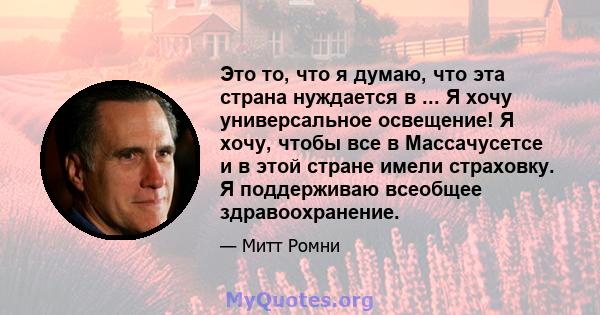 Это то, что я думаю, что эта страна нуждается в ... Я хочу универсальное освещение! Я хочу, чтобы все в Массачусетсе и в этой стране имели страховку. Я поддерживаю всеобщее здравоохранение.

— Митт Ромни

MyQuotes.org